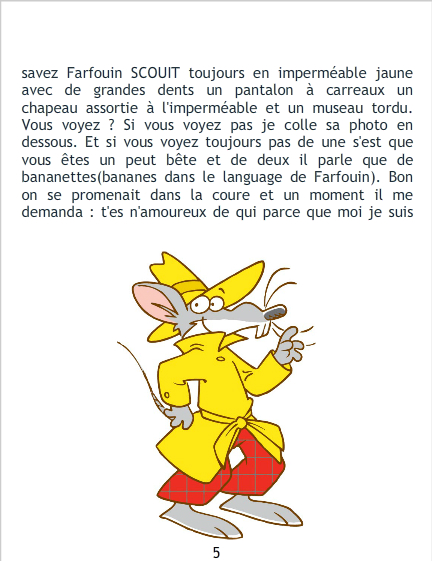 savez Farfouin SCOUIT toujours en imperméable jaune avec de grandes dents un pantalon à carreaux un chapeau assortie à l'imperméable et un museau tordu. Vous voyez ? Si vous voyez pas je colle sa photo en dessous. Et si vous voyez toujours pas de une s'est que vous êtes un peut bête et de deux il parle que de bananettes(bananes dans le language de Farfouin). Bon on se promenait dans la coure et un moment il me demanda : t'es n'amoureux de qui parce que moi je suis

5